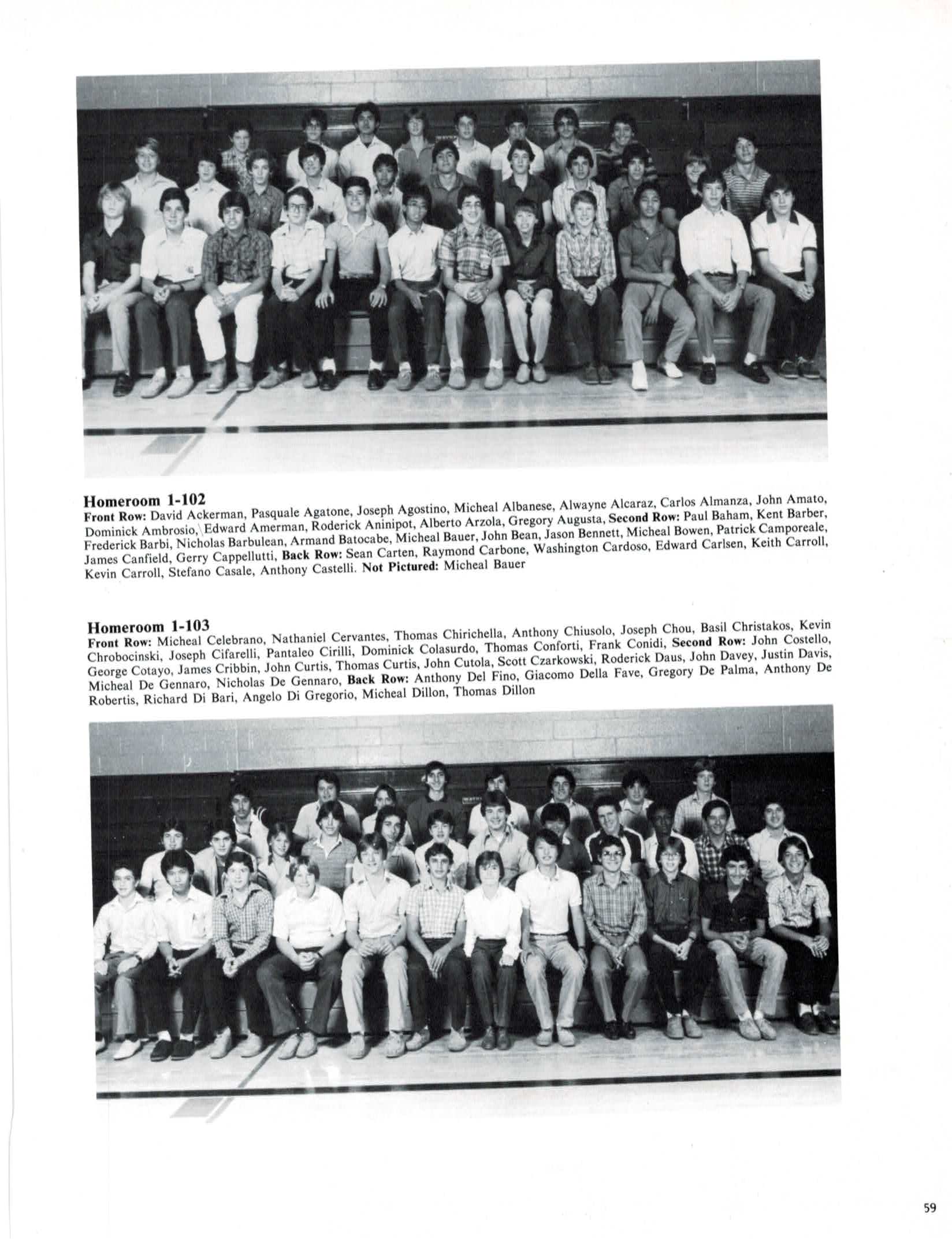 Homeroom 1-102
Front Row: David Ackerman, Pasquale Agatone, Joseph Agostino, Micheal Albanese, Alwayne Alcaraz, Carlos Almanza, John Amato, Dominick Ambrosio, Edward Amerman, Roderick Aninipot, Alberto Arzola, Gregory Augusta, Second Row: Paul Baham, Kent Barber, Frederick Barbi, Nicholas Barbulean, Armand Batocabe, Micheal Bauer, John Bean, Jason Bennett, Micheal Bowen, Patrick Camporeale, James Canfield, Gerry Cappellutti, Back Row: Sean Carten, Raymond Carbone, Washington Cardoso, Edward Carlsen, Keith Carroll, Kevin Carroll, Stefano Casale, Anthony Castelli. Not Pictured: Micheal Bauer

Homeroom 1-103
Front Row: Micheal Celebrano, Nathaniel Cervantes, Thomas Chirichella, Anthony Chiusolo, Joseph Chou, Basil Christakos, Kevin Chrobocinski, Joseph Cifarelli, Pantaleo Cirilli, Dominick Colasurdo, Thomas Conforti, Frank Conidi, Second Row: John Costello, George Cotayo, James Cribbin, John Curtis, Thomas Curtis, John Cutola, Scott Czarkowski, Roderick Daus, John Davey, Justin Davis, Micheal De Gennaro, Nicholas De Gennaro, Back Row: Anthony Del Fino, Giacomo Della Fave, Gregory De Palma, Anthony De Robertis, Richard Di Bari, Angelo Di Gregorio, Micheal Dillon, Thomas Dillon

59